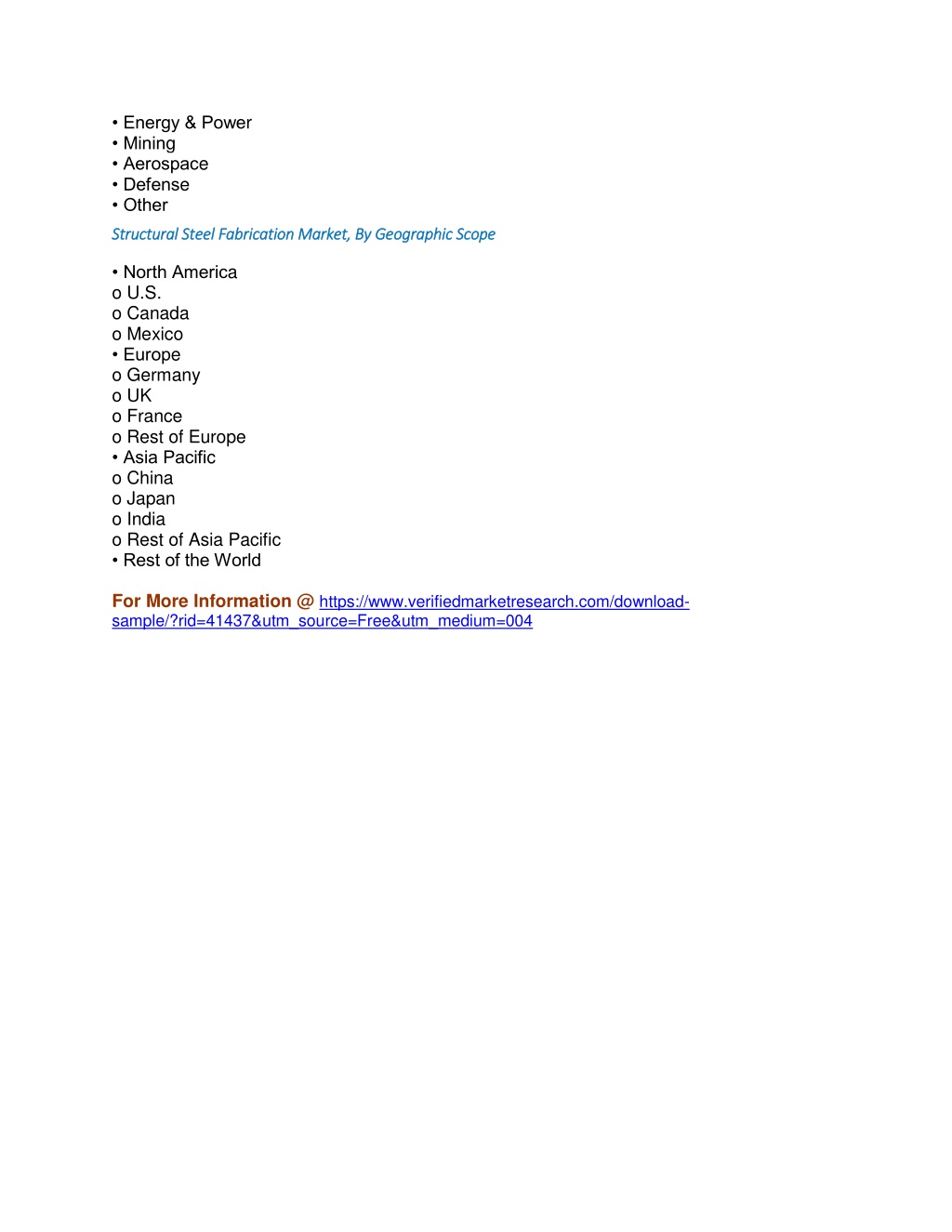 • Energy & Power
• Mining
• Aerospace
• Defense
• Other

Structural Steel Fabrication Market, By Geographic Scope

• North America
o U.S.
o Canada
o Mexico
• Europe
o Germany
o UK
o France
o Rest of Europe
• Asia Pacific
o China
o Japan
o India
o Rest of Asia Pacific
• Rest of the World

For More Information @ https://www.verifiedmarketresearch.com/download-sample/?rid=41437&utm_source=Free&utm_medium=004